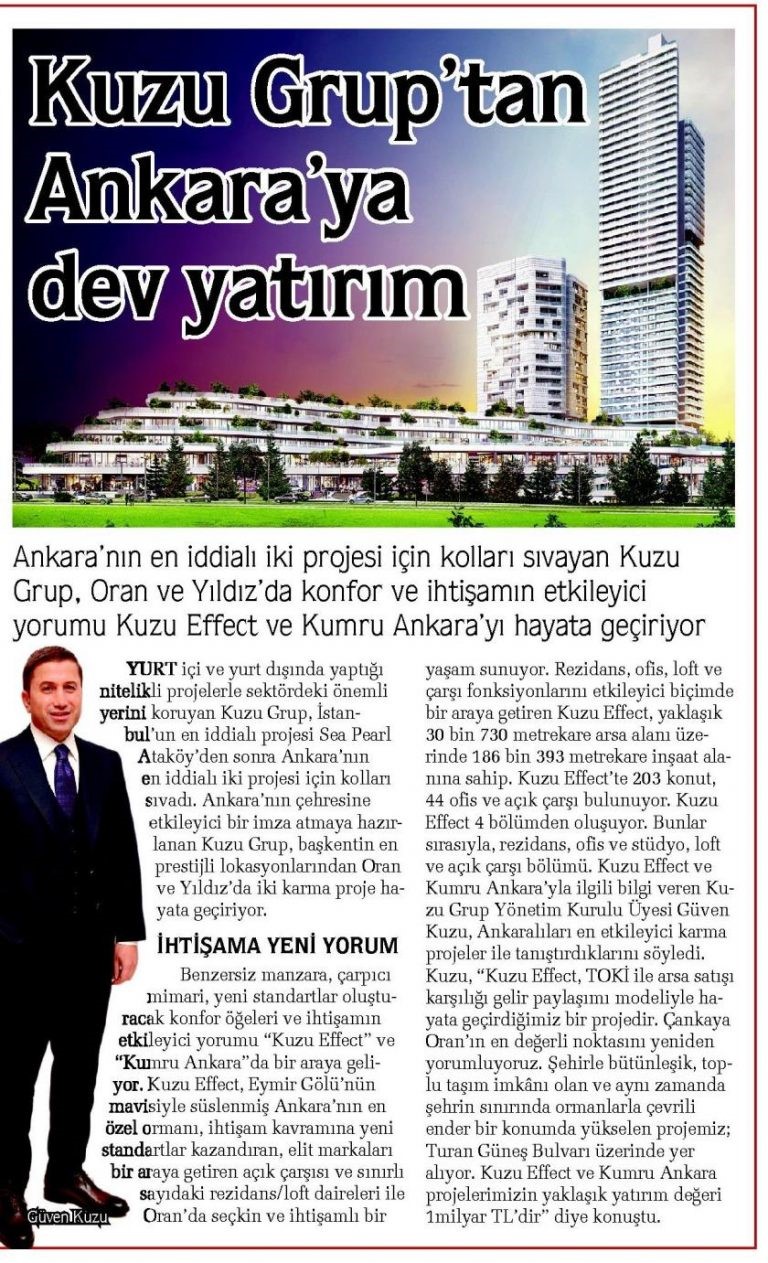 Kuzu Grup'tan Ankara'ya dev yatırım

Ankara'nın en iddialı iki projesi için kolları sıvayan Kuzu Grup, Oran ve Yıldız'da konfor ve ihtişamın etkileyici yorumu Kuzu Effect ve Kumru Ankara'yı hayata geçiriyor

YURT içi ve yurt dışında yaptığı nitelikli projelerle sektördeki önemli yerini koruyan Kuzu Grup, İstanbul'un en iddialı projesi Sea Pearl Ataköy'den sonra Ankara'nın en iddialı iki projesi için kolları sıvadı. Ankara'nın çehresine etkileyici bir imza atmaya hazırlanan Kuzu Grup, başkentin en prestijli lokasyonlarından Oran ve Yıldız'da iki karma proje hayata geçiriyor.

İHTİŞAMA YENİ YORUM

Benzersiz manzara, çarpıcı mimari, yeni standartlar oluşturacak konfor öğeleri ve ihtişamın etkileyici yorumu "Kuzu Effect" ve "Kumru Ankara"da bir araya geliyor. Kuzu Effect, Eymir Gölü'nün mavisiyle süslenmiş Ankara'nın en özel ormanı, ihtişam kavramına yeni standartlar kazandıran, elit markaları bir araya getiren açık çarşısı ve sınırlı sayıdaki rezidans/loft daireleri ile Oran'da seçkin ve ihtişamlı bir yaşam sunuyor. Rezidans, ofis, loft ve çarşı fonksiyonlarını etkileyici biçimde bir araya getiren Kuzu Effect, yaklaşık 30 bin 730 metrekare arsa alanı üzerinde 186 bin 393 metrekare inşaat alanına sahip. Kuzu Effect'te 203 konut, 44 ofis ve açık çarşı bulunuyor. Kuzu Effect 4 bölümden oluşuyor. Bunlar sırasıyla, rezidans, ofis ve stüdyo, loft ve açık çarşı bölümü. Kuzu Effect ve Kumru Ankara'yla ilgili bilgi veren Kuzu Grup Yönetim Kurulu Üyesi Güven Kuzu, Ankaralıları en etkileyici karma projeler ile tanıştırdıklarını söyledi. Kuzu, "Kuzu Effect, TOKİ ile arsa satışı karşılığı gelir paylaşımı modeliyle hayata geçirdiğimiz bir projedir. Çankaya Oran'ın en değerli noktasını yeniden yorumluyoruz. Şehirle bütünleşik, toplu taşım imkânı olan ve aynı zamanda şehrin sınırında ormanlarla çevrili ender bir konumda yükselen projemiz; Turan Güneş Bulvarı üzerinde yer alıyor. Kuzu Effect ve Kumru Ankara projelerimizin yaklaşık yatırım değeri 1milyar TL'dir" diye konuştu.

Güven Kuzu